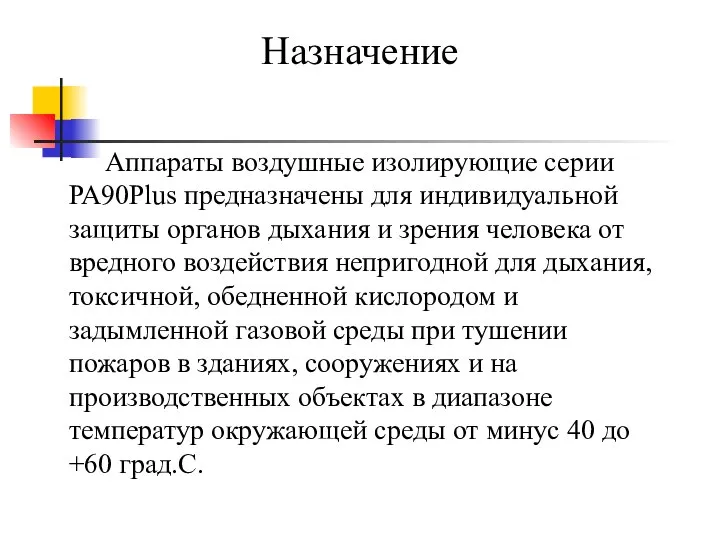 Назначение

Аппараты воздушные изолирующие серии PA90Plus предназначены для индивидуальной защиты органов дыхания и зрения человека от вредного воздействия непригодной для дыхания, токсичной, обедненной кислородом и задымленной газовой среды при тушении пожаров в зданиях, сооружениях и на производственных объектах в диапазоне температур окружающей среды от минус 40 до +60 град.С.